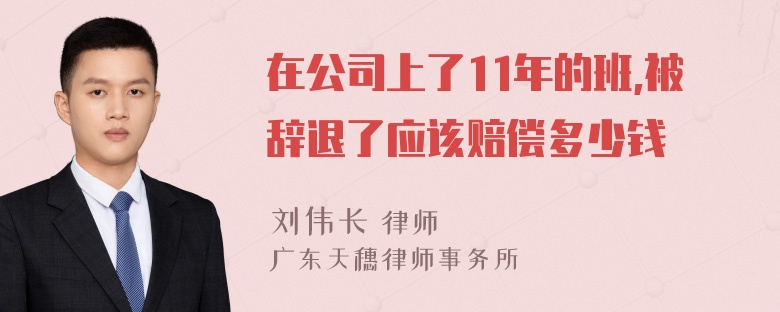 在公司上了11年的班,被辞退了应该赔偿多少钱

刘伟长 律师
广东天穗律师事务所